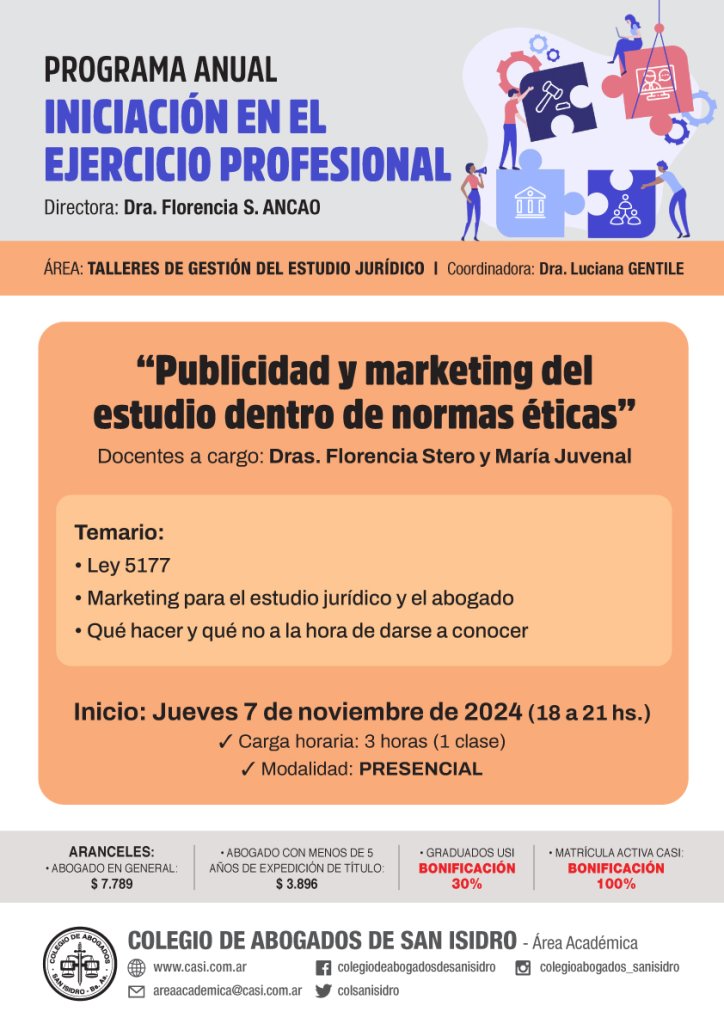 PROGRAMA ANUAL
INICIACIÓN EN EL EJERCICIO PROFESIONAL
Directora: Dra. Florencia S. ANCAO

ÁREA: TALLERES DE GESTIÓN DEL ESTUDIO JURÍDICO | Coordinadora: Dra. Luciana GENTILE

"Publicidad y marketing del estudio dentro de normas éticas"
Docentes a cargo: Dras. Florencia Stero y María Juvenal

Temario:
• Ley 5177
• Marketing para el estudio jurídico y el abogado
• Qué hacer y qué no a la hora de darse a conocer

Inicio: Jueves 7 de noviembre de 2024 (18 a 21 hs.)
✓ Carga horaria: 3 horas (1 clase)
✓ Modalidad: PRESENCIAL

ARANCELES:
• ABOGADO EN GENERAL: $ 7.789

• ABOGADO CON MENOS DE 5 AÑOS DE EXPEDICIÓN DE TÍTULO: $ 3.896

• GRADUADOS USI BONIFICACIÓN 30%

• MATRÍCULA ACTIVA CASI: BONIFICACIÓN 100%

COLEGIO DE ABOGADOS SAN ISIDRO - Bs. As.

COLEGIO DE ABOGADOS DE SAN ISIDRO - Área Académica
www.casi.com.ar
colegiodeabogadosdesanisidro
colegioabogados_sanisidro
areaacademica@casi.com.ar
colsanisidro